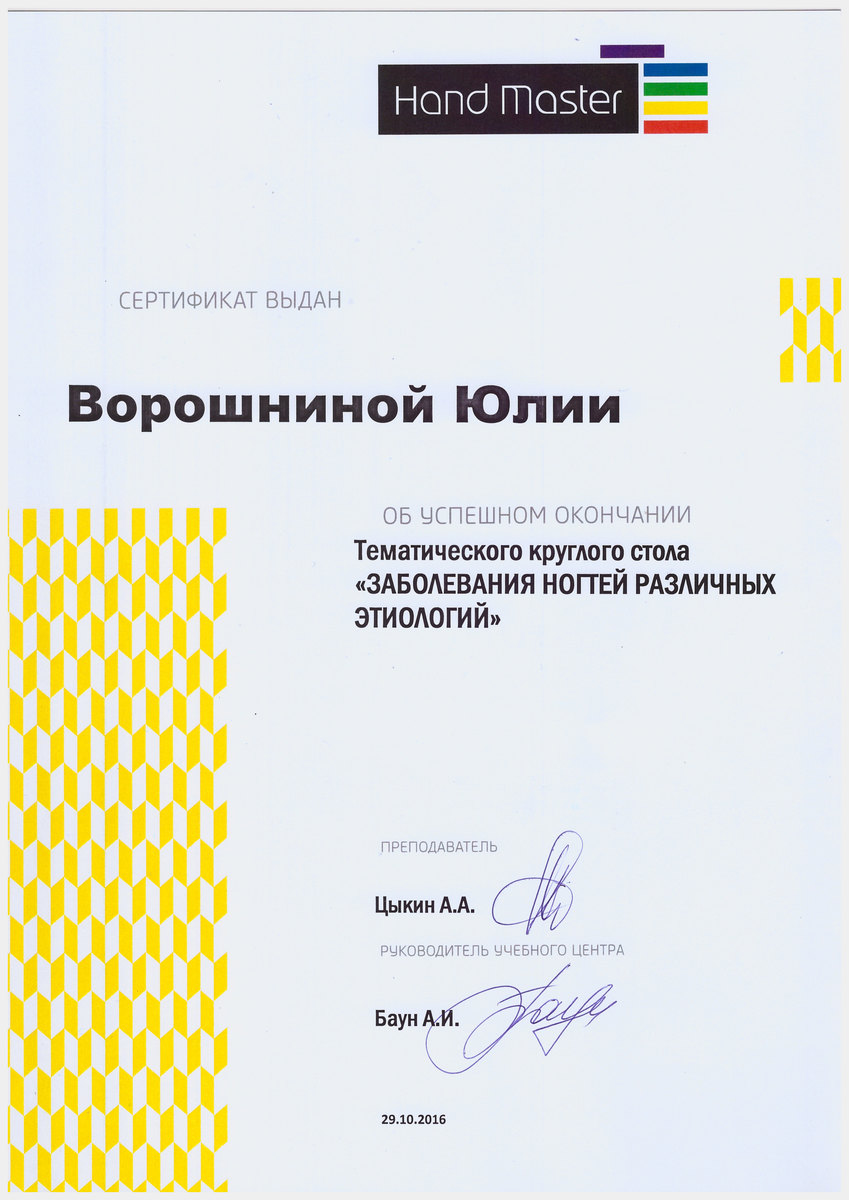 Hand Master

СЕРТИФИКАТ ВЫДАН

Ворошниной Юлии

ОБ УСПЕШНОМ ОКОНЧАНИИ

Тематического круглого стола «ЗАБОЛЕВАНИЯ НОГТЕЙ РАЗЛИЧНЫХ ЭТИОЛОГИЙ»

ПРЕПОДАВАТЕЛЬ

Цыкин А.А.

РУКОВОДИТЕЛЬ УЧЕБНОГО ЦЕНТРА

Баун А.И.

29.10.2016